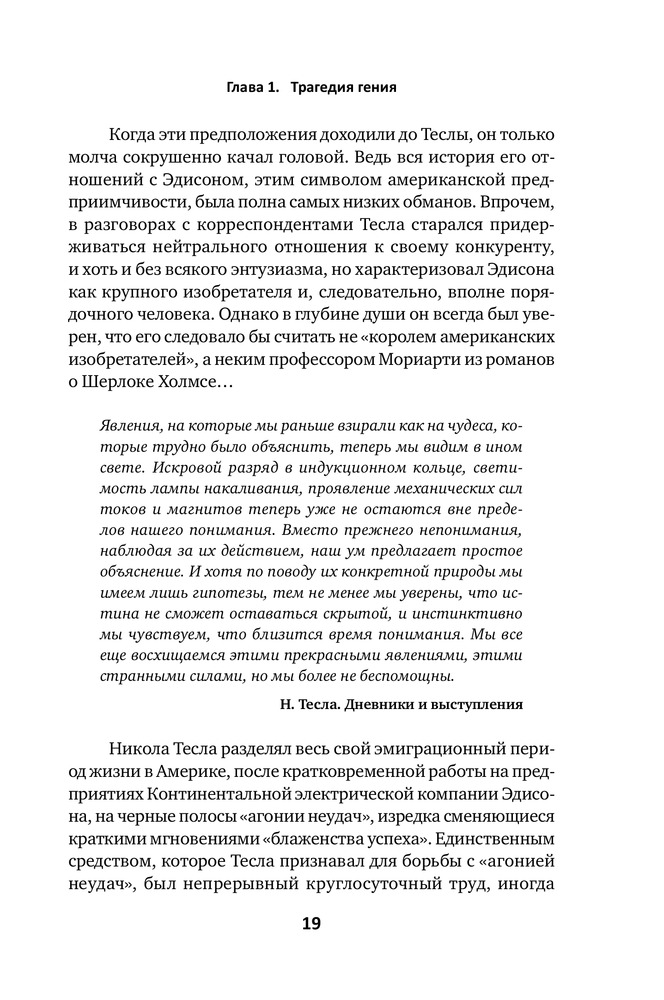 Глава 1. Трагедия гения

Когда эти предположения доходили до Теслы, он только молча сокрушенно качал головой. Ведь вся история его отношений с Эдисоном, этим символом американской предприимчивости, была полна самых низких обманов. Впрочем, в разговорах с корреспондентами Тесла старался придерживаться нейтрального отношения к своему конкуренту, и хоть и без всякого энтузиазма, но характеризовал Эдисона как крупного изобретателя и, следовательно, вполне порядочного человека. Однако в глубине души он всегда был уверен, что его следовало бы считать не «королем американских изобретателей», а неким профессором Мориарти из романов о Шерлоке Холмсе…

Явления, на которые мы раньше взирали как на чудеса, которые трудно было объяснить, теперь мы видим в ином свете. Искровой разряд в индукционном кольце, светимость лампы накаливания, проявление механических сил токов и магнитов теперь уже не остаются вне пределов нашего понимания. Вместо прежнего непонимания, наблюдая за их действием, наш ум предлагает простое объяснение. И хотя по поводу их конкретной природы мы имеем лишь гипотезы, тем не менее мы уверены, что истина не сможет оставаться скрытой, и инстинктивно мы чувствуем, что близится время понимания. Мы все еще восхищаемся этими прекрасными явлениями, этими странными силами, но мы более не беспомощны.

Н. Тесла. Дневники и выступления

Никола Тесла разделял весь свой эмиграционный период жизни в Америке, после кратковременной работы на предприятиях Континентальной электрической компании Эдисона, на черные полосы «агонии неудач», изредка сменяющиеся краткими мгновениями «блаженства успеха». Единственным средством, которое Тесла признавал для борьбы с «агонией неудач», был непрерывный круглосуточный труд, иногда

19